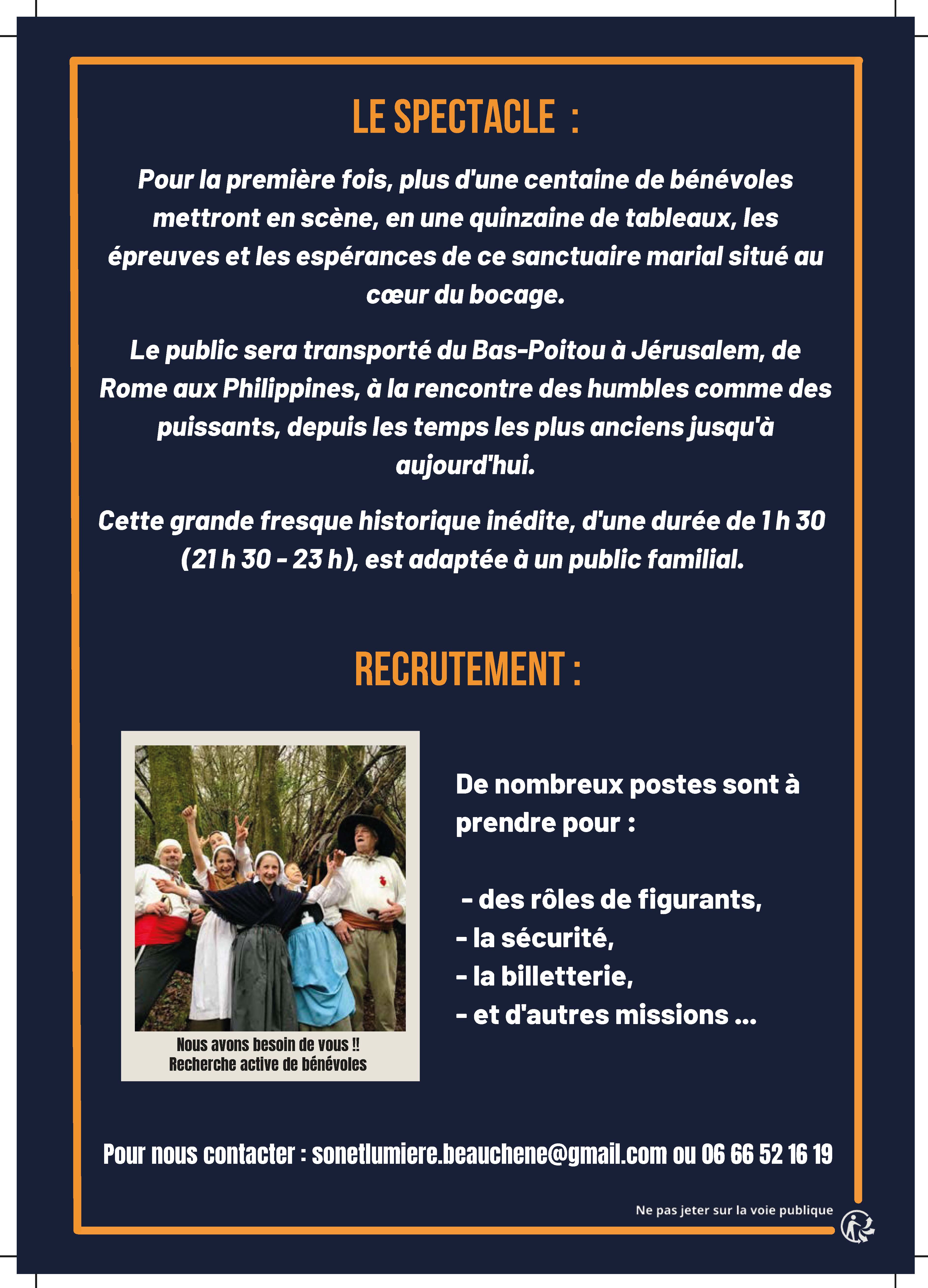 LE SPECTACLE :

Pour la première fois, plus d'une centaine de bénévoles mettront en scène, en une quinzaine de tableaux, les épreuves et les espérances de ce sanctuaire marial situé au cœur du bocage.

Le public sera transporté du Bas-Poitou à Jérusalem, de Rome aux Philippines, à la rencontre des humbles comme des puissants, depuis les temps les plus anciens jusqu'à aujourd'hui.

Cette grande fresque historique inédite, d'une durée de 1 h 30 (21 h 30 - 23 h), est adaptée à un public familial.

RECRUTEMENT :

Nous avons besoin de vous !!
Recherche active de bénévoles

De nombreux postes sont à prendre pour :

- des rôles de figurants,
- la sécurité,
- la billetterie,
- et d'autres missions ...

Pour nous contacter : sonetlumiere.beauchene@gmail.com ou 06 66 52 16 19

Ne pas jeter sur la voie publique